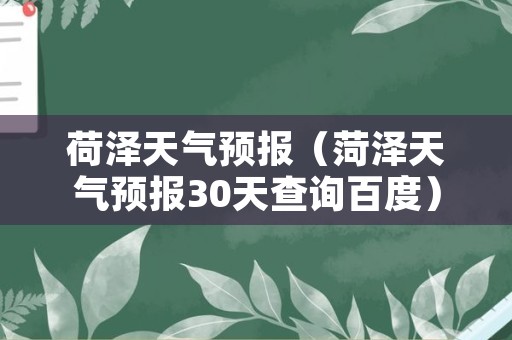 荷泽天气预报（菏泽天气预报30天查询百度）